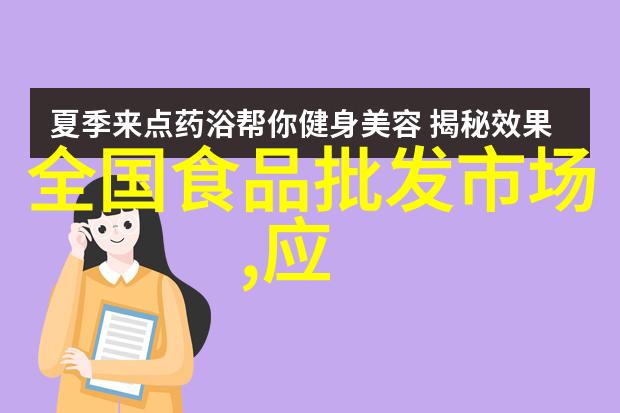 夏季来点药浴帮你健身美容 揭秘效果

全国食品批发市场,应